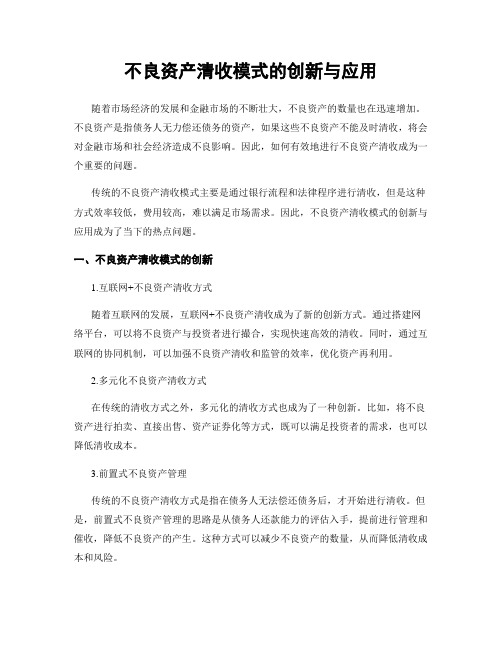 不良资产清收模式的创新与应用

随着市场经济的发展和金融市场的不断壮大，不良资产的数量也在迅速增加。不良资产是指债务人无力偿还债务的资产，如果这些不良资产不能及时清收，将会对金融市场和社会经济造成不良影响。因此，如何有效地进行不良资产清收成为一个重要的问题。

传统的不良资产清收模式主要是通过银行流程和法律程序进行清收，但是这种方式效率较低，费用较高，难以满足市场需求。因此，不良资产清收模式的创新与应用成为了当下的热点问题。

一、不良资产清收模式的创新

1.互联网+不良资产清收方式

随着互联网的发展，互联网+不良资产清收成为了新的创新方式。通过搭建网络平台，可以将不良资产与投资者进行撮合，实现快速高效的清收。同时，通过互联网的协同机制，可以加强不良资产清收和监管的效率，优化资产再利用。

2.多元化不良资产清收方式

在传统的清收方式之外，多元化的清收方式也成为了一种创新。比如，将不良资产进行拍卖、直接出售、资产证券化等方式，既可以满足投资者的需求，也可以降低清收成本。

3.前置式不良资产管理

传统的不良资产清收方式是指在债务人无法偿还债务后，才开始进行清收。但是，前置式不良资产管理的思路是从债务人还款能力的评估入手，提前进行管理和催收，降低不良资产的产生。这种方式可以减少不良资产的数量，从而降低清收成本和风险。